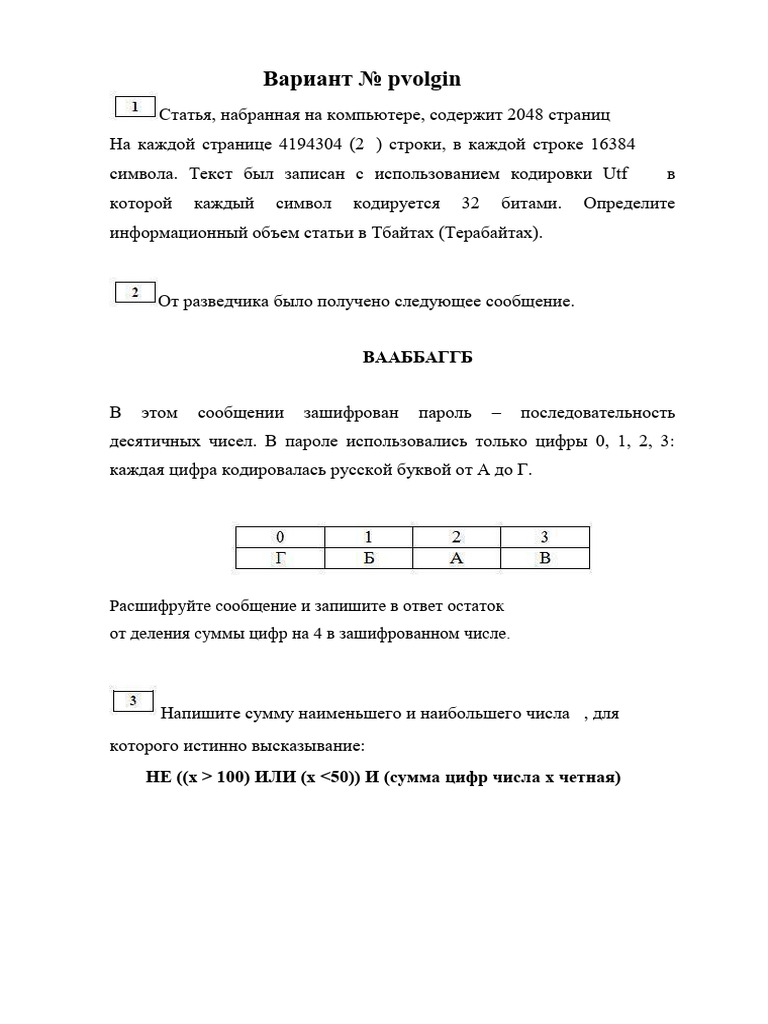 Вариант № pvolgin

1 Статья, набранная на компьютере, содержит 2048 страниц На каждой странице 4194304 (2 ) строки, в каждой строке 16384 символа. Текст был записан с использованием кодировки Utf в которой каждый символ кодируется 32 битами. Определите информационный объем статьи в Тбайтах (Терабайтах).

2 От разведчика было получено следующее сообщение.

ВААББАГГБ

В этом сообщении зашифрован пароль – последовательность десятичных чисел. В пароле использовались только цифры 0, 1, 2, 3: каждая цифра кодировалась русской буквой от А до Г.

| 0 | 1 | 2 | 3 |
|---|---|---|---|
| Г | Б | А | В |

Расшифруйте сообщение и запишите в ответ остаток от деления суммы цифр на 4 в зашифрованном числе.

3 Напишите сумму наименьшего и наибольшего числа , для которого истинно высказывание:

НЕ ((x > 100) ИЛИ (x <50)) И (сумма цифр числа x четная)